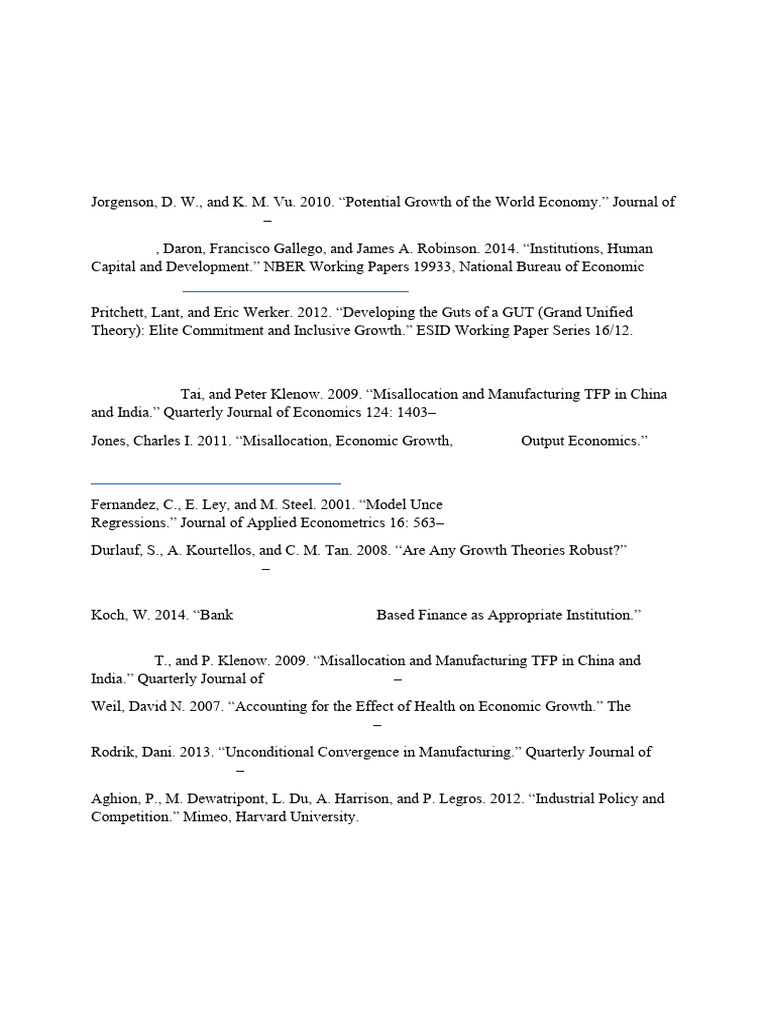 Jorgenson, D. W., and K. M. Vu. 2010. “Potential Growth of the World Economy.” Journal of –

, Daron, Francisco Gallego, and James A. Robinson. 2014. “Institutions, Human Capital and Development.” NBER Working Papers 19933, National Bureau of Economic

Pritchett, Lant, and Eric Werker. 2012. “Developing the Guts of a GUT (Grand Unified Theory): Elite Commitment and Inclusive Growth.” ESID Working Paper Series 16/12.

Tai, and Peter Klenow. 2009. “Misallocation and Manufacturing TFP in China and India.” Quarterly Journal of Economics 124: 1403–

Jones, Charles I. 2011. “Misallocation, Economic Growth, Output Economics.”

Fernandez, C., E. Ley, and M. Steel. 2001. “Model Unce Regressions.” Journal of Applied Econometrics 16: 563–

Durlauf, S., A. Kourtellos, and C. M. Tan. 2008. “Are Any Growth Theories Robust?” –

Koch, W. 2014. “Bank Based Finance as Appropriate Institution.”

T., and P. Klenow. 2009. “Misallocation and Manufacturing TFP in China and India.” Quarterly Journal of –

Weil, David N. 2007. “Accounting for the Effect of Health on Economic Growth.” The –

Rodrik, Dani. 2013. “Unconditional Convergence in Manufacturing.” Quarterly Journal of –

Aghion, P., M. Dewatripont, L. Du, A. Harrison, and P. Legros. 2012. “Industrial Policy and Competition.” Mimeo, Harvard University.